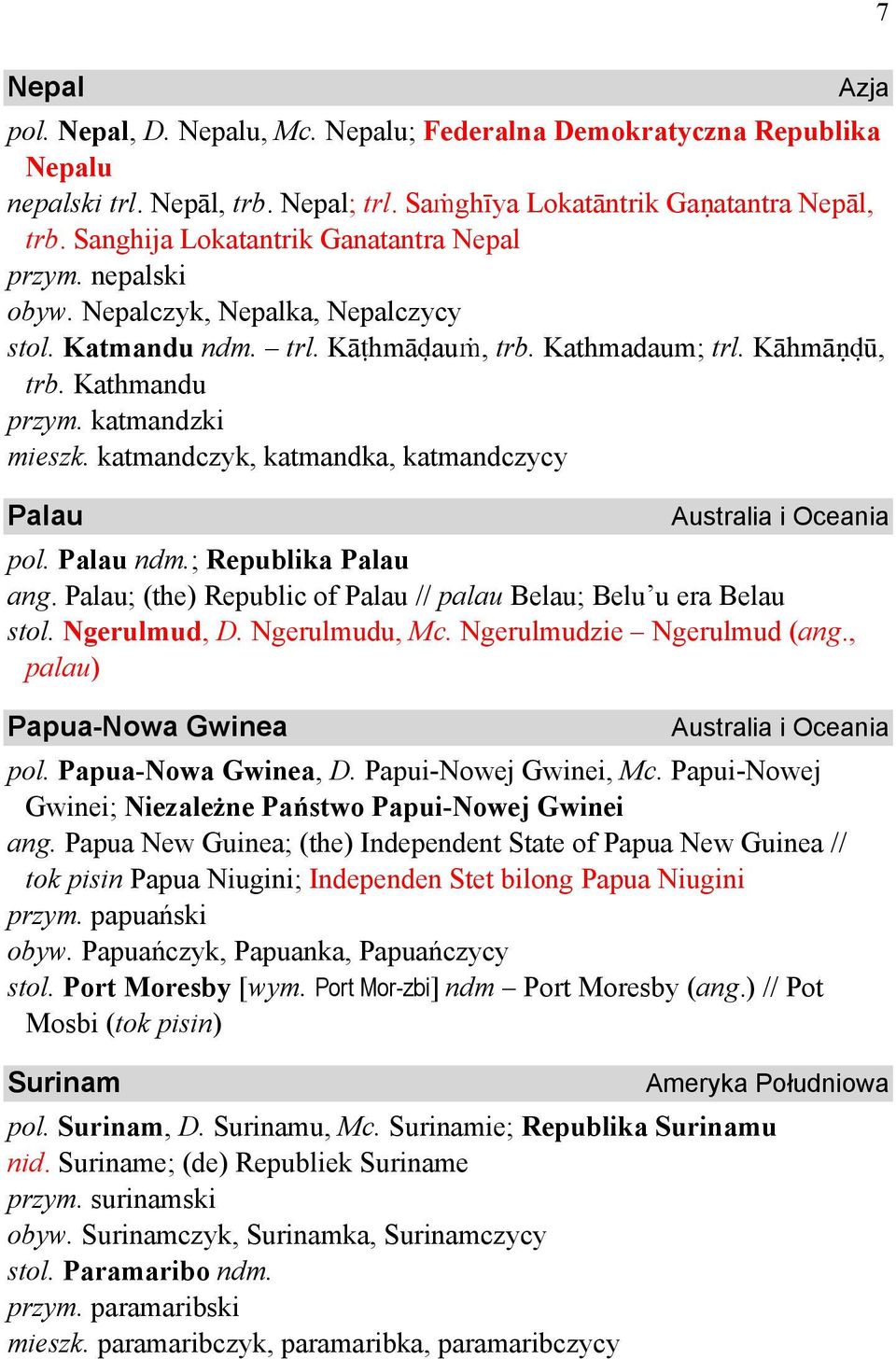 7

Nepal Azja

pol. Nepal, D. Nepalu, Mc. Nepalu; Federalna Demokratyczna Republika Nepalu
nepalski trl. Nepāl, trb. Nepal; trl. Saṁghīya Lokatāntrik Gaṇatantra Nepāl, trb. Sanghija Lokatantrik Ganatantra Nepal
przym. nepalski
obyw. Nepalczyk, Nepalka, Nepalczycy
stol. Katmandu ndm. – trl. Kāṭhmāḍauṁ, trb. Kathmadaum; trl. Kāhmāṇḍū, trb. Kathmandu
przym. katmandzki
mieszk. katmandczyk, katmandka, katmandczycy

Palau Australia i Oceania

pol. Palau ndm.; Republika Palau
ang. Palau; (the) Republic of Palau // palau Belau; Belu'u era Belau
stol. Ngerulmud, D. Ngerulmudu, Mc. Ngerulmudzie – Ngerulmud (ang., palau)

Papua-Nowa Gwinea Australia i Oceania

pol. Papua-Nowa Gwinea, D. Papui-Nowej Gwinei, Mc. Papui-Nowej Gwinei; Niezależne Państwo Papui-Nowej Gwinei
ang. Papua New Guinea; (the) Independent State of Papua New Guinea // tok pisin Papua Niugini; Independen Stet bilong Papua Niugini
przym. papuański
obyw. Papuańczyk, Papuanka, Papuańczycy
stol. Port Moresby [wym. Port Mor-zbi] ndm – Port Moresby (ang.) // Pot Mosbi (tok pisin)

Surinam Ameryka Południowa

pol. Surinam, D. Surinamu, Mc. Surinamie; Republika Surinamu
nid. Suriname; (de) Republiek Suriname
przym. surinamski
obyw. Surinamczyk, Surinamka, Surinamczycy
stol. Paramaribo ndm.
przym. paramaribski
mieszk. paramaribczyk, paramaribka, paramaribczycy